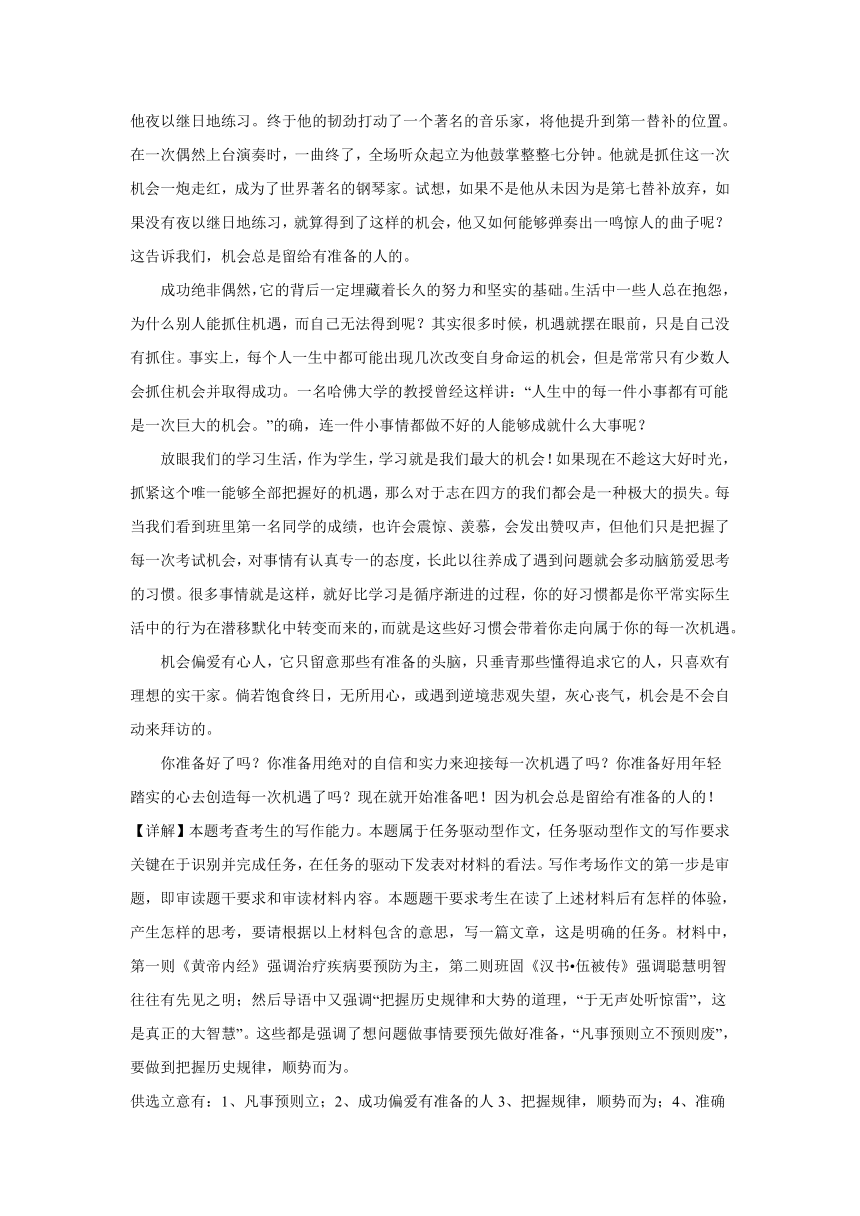 他夜以继日地练习。终于他的韧劲打动了一个著名的音乐家，将他提升到第一替补的位置。在一次偶然上台演奏时，一曲终了，全场听众起立为他鼓掌整整七分钟。他就是抓住这一次机会一炮走红，成为了世界著名的钢琴家。试想，如果不是他从未因为是第七替补放弃，如果没有夜以继日地练习，就算得到了这样的机会，他又如何能够弹奏出一鸣惊人的曲子呢？这告诉我们，机会总是留给有准备的人的。

成功绝非偶然，它的背后一定埋藏着长久的努力和坚实的基础。生活中一些人总在抱怨，为什么别人能抓住机遇，而自己无法得到呢？其实很多时候，机遇就摆在眼前，只是自己没有抓住。事实上，每个人一生中都可能出现几次改变自身命运的机会，但是常常只有少数人会抓住机会并取得成功。一名哈佛大学的教授曾经这样讲：“人生中的每一件小事都有可能是一次巨大的机会。”的确，连一件小事情都做不好的人能够成就什么大事呢？

放眼我们的学习生活，作为学生，学习就是我们最大的机会！如果现在不趁这大好时光，抓紧这个唯一能够全部把握好的机遇，那么对于志在四方的我们都会是一种极大的损失。每当我们看到班里第一名同学的成绩，也许会震惊、羡慕，会发出赞叹声，但他们只是把握了每一次考试机会，对事情有认真专一的态度，长此以往养成了遇到问题就会多动脑筋爱思考的习惯。很多事情就是这样，就好比学习是循序渐进的过程，你的好习惯都是你平常实际生活中的行为在潜移默化中转变而来的，而就是这些好习惯会带着你走向属于你的每一次机遇。

机会偏爱有心人，它只留意那些有准备的头脑，只垂青那些懂得追求它的人，只喜欢有理想的实干家。倘若饱食终日，无所用心，或遇到逆境悲观失望，灰心丧气，机会是不会自动来拜访的。

你准备好了吗？你准备用绝对的自信和实力来迎接每一次机遇了吗？你准备好用年轻踏实的心去创造每一次机遇了吗？现在就开始准备吧！因为机会总是留给有准备的人的！

【详解】本题考查考生的写作能力。本题属于任务驱动型作文，任务驱动型作文的写作要求关键在于识别并完成任务，在任务的驱动下发表对材料的看法。写作考场作文的第一步是审题，即审读题干要求和审读材料内容。本题题干要求考生在读了上述材料后有怎样的体验，产生怎样的思考，要请根据以上材料包含的意思，写一篇文章，这是明确的任务。材料中，第一则《黄帝内经》强调治疗疾病要预防为主，第二则班固《汉书•伍被传》强调聪慧明智往往有先见之明；然后导语中又强调“把握历史规律和大势的道理，“于无声处听惊雷”，这是真正的大智慧”。这些都是强调了想问题做事情要预先做好准备，“凡事预则立不预则废”，要做到把握历史规律，顺势而为。

供选立意有：1、凡事预则立；2、成功偏爱有准备的人 3、把握规律，顺势而为；4、准确